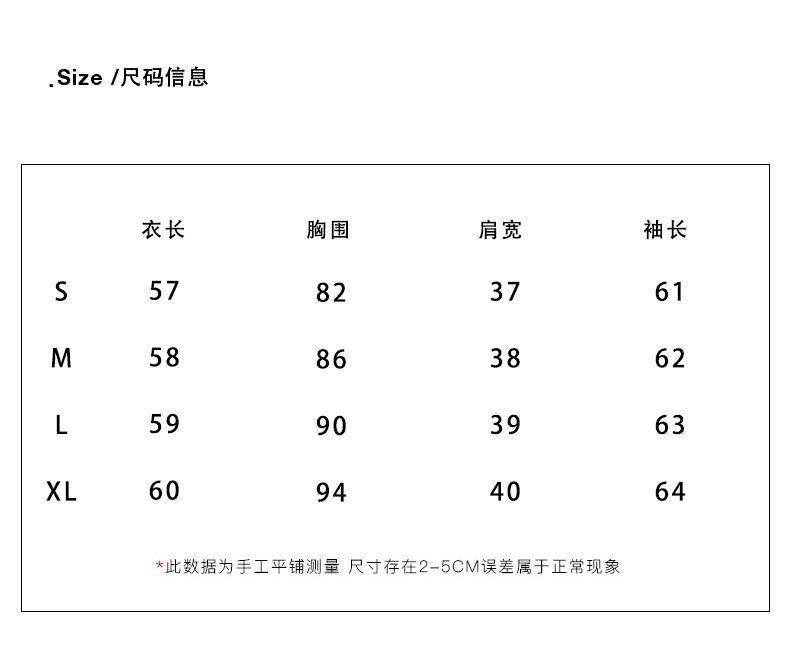 .Size /尺码信息

| | 衣长 | 胸围 | 肩宽 | 袖长 |
|---|---|---|---|---|
| S | 57 | 82 | 37 | 61 |
| M | 58 | 86 | 38 | 62 |
| L | 59 | 90 | 39 | 63 |
| XL | 60 | 94 | 40 | 64 |

*此数据为手工平铺测量 尺寸存在2-5CM误差属于正常现象